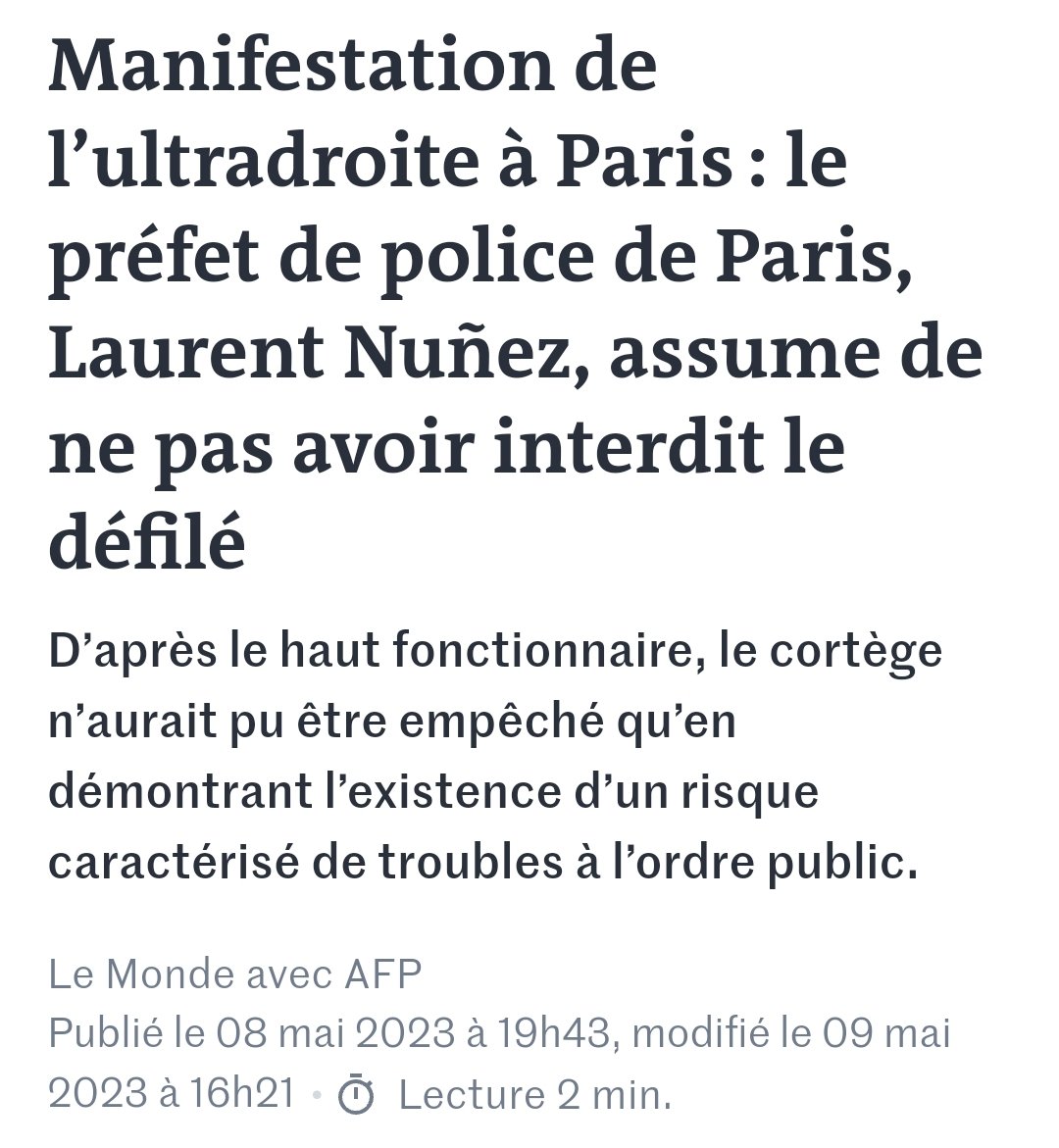 Manifestation de l’ultradroite à Paris : le préfet de police de Paris, Laurent Nuñez, assume de ne pas avoir interdit le défilé

D’après le haut fonctionnaire, le cortège n’aurait pu être empêché qu’en démontrant l’existence d’un risque caractérisé de troubles à l’ordre public.

Le Monde avec AFP
Publié le 08 mai 2023 à 19h43, modifié le 09 mai 2023 à 16h21 • Lecture 2 min.